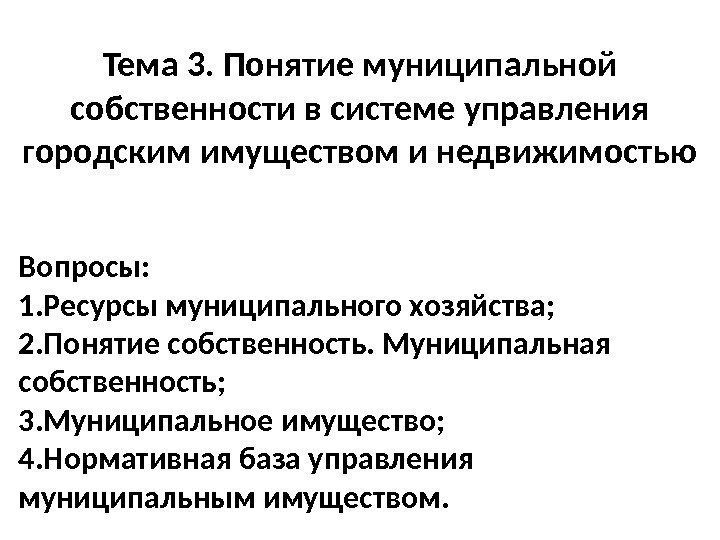 Тема 3. Понятие муниципальной собственности в системе управления городским имуществом и недвижимостью

Вопросы:
1.Ресурсы муниципального хозяйства;
2.Понятие собственность. Муниципальная собственность;
3.Муниципальное имущество;
4.Нормативная база управления муниципальным имуществом.